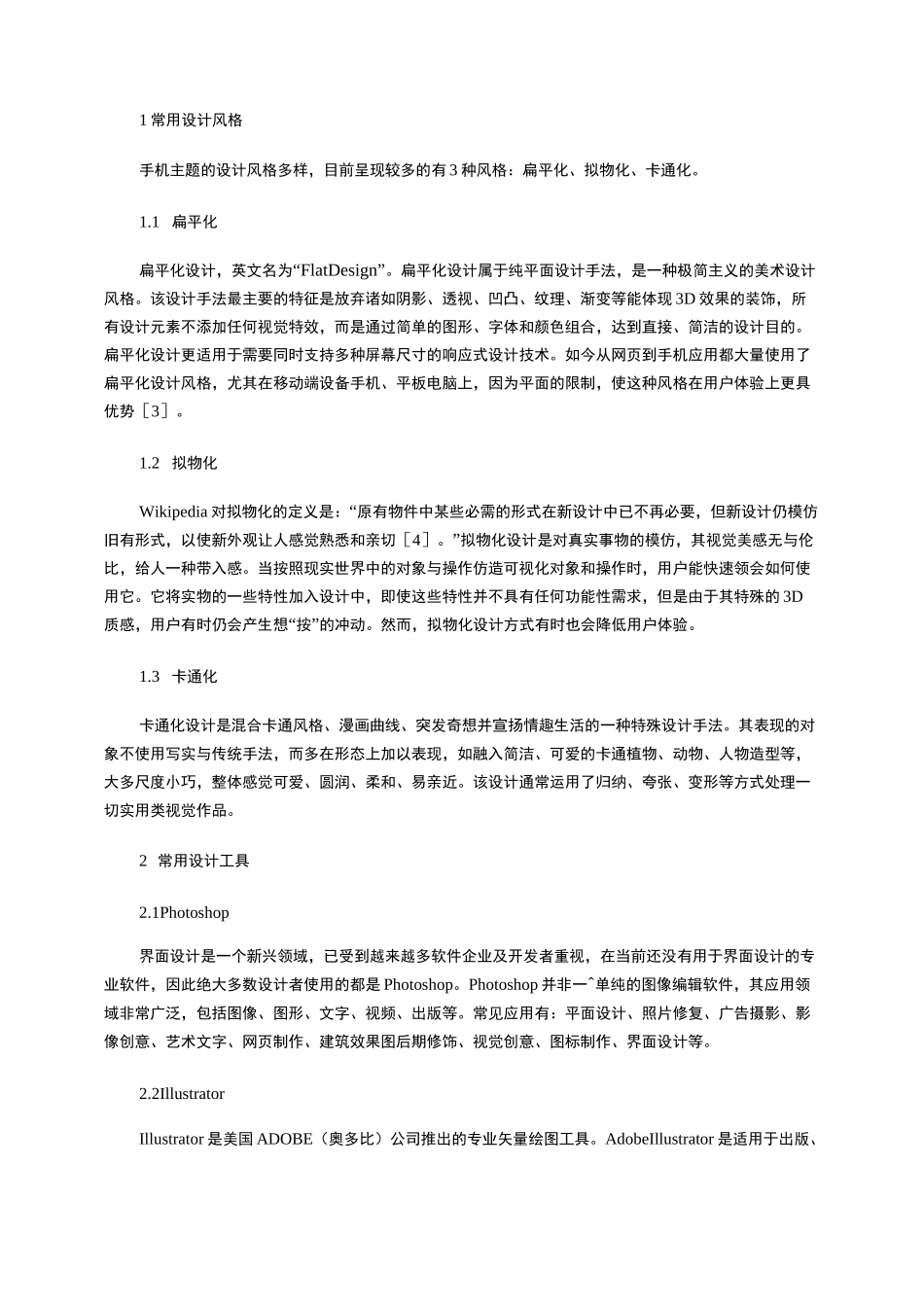 1 常用设计风格

手机主题的设计风格多样，目前呈现较多的有 3 种风格：扁平化、拟物化、卡通化。

1.1　扁平化

扁平化设计，英文名为“FlatDesign”。扁平化设计属于纯平面设计手法，是一种极简主义的美术设计风格。该设计手法最主要的特征是放弃诸如阴影、透视、凹凸、纹理、渐变等能体现 3D 效果的装饰，所有设计元素不添加任何视觉特效，而是通过简单的图形、字体和颜色组合，达到直接、简洁的设计目的。扁平化设计更适用于需要同时支持多种屏幕尺寸的响应式设计技术。如今从网页到手机应用都大量使用了扁平化设计风格，尤其在移动端设备手机、平板电脑上，因为平面的限制，使这种风格在用户体验上更具优势［3］。

1.2　拟物化

Wikipedia 对拟物化的定义是：“原有物件中某些必需的形式在新设计中已不再必要，但新设计仍模仿旧有形式，以使新外观让人感觉熟悉和亲切［4］。”拟物化设计是对真实事物的模仿，其视觉美感无与伦比，给人一种带入感。当按照现实世界中的对象与操作仿造可视化对象和操作时，用户能快速领会如何使用它。它将实物的一些特性加入设计中，即使这些特性并不具有任何功能性需求，但是由于其特殊的 3D 质感，用户有时仍会产生想“按”的冲动。然而，拟物化设计方式有时也会降低用户体验。

1.3　卡通化

卡通化设计是混合卡通风格、漫画曲线、突发奇想并宣扬情趣生活的一种特殊设计手法。其表现的对象不使用写实与传统手法，而多在形态上加以表现，如融入简洁、可爱的卡通植物、动物、人物造型等，大多尺度小巧，整体感觉可爱、圆润、柔和、易亲近。该设计通常运用了归纳、夸张、变形等方式处理一切实用类视觉作品。

2　常用设计工具

2.1Photoshop

界面设计是一个新兴领域，已受到越来越多软件企业及开发者重视，在当前还没有用于界面设计的专业软件，因此绝大多数设计者使用的都是 Photoshop。Photoshop 并非一^单纯的图像编辑软件，其应用领域非常广泛，包括图像、图形、文字、视频、出版等。常见应用有：平面设计、照片修复、广告摄影、影像创意、艺术文字、网页制作、建筑效果图后期修饰、视觉创意、图标制作、界面设计等。

2.2Illustrator

Illustrator 是美国 ADOBE（奥多比）公司推出的专业矢量绘图工具。AdobeIllustrator 是适用于出版、